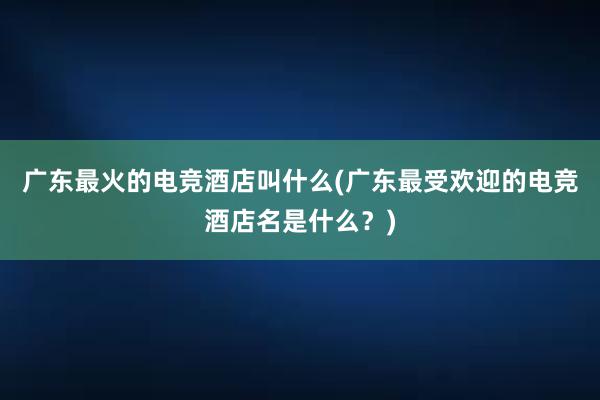 广东最火的电竞酒店叫什么(广东最受欢迎的电竞酒店名是什么？)